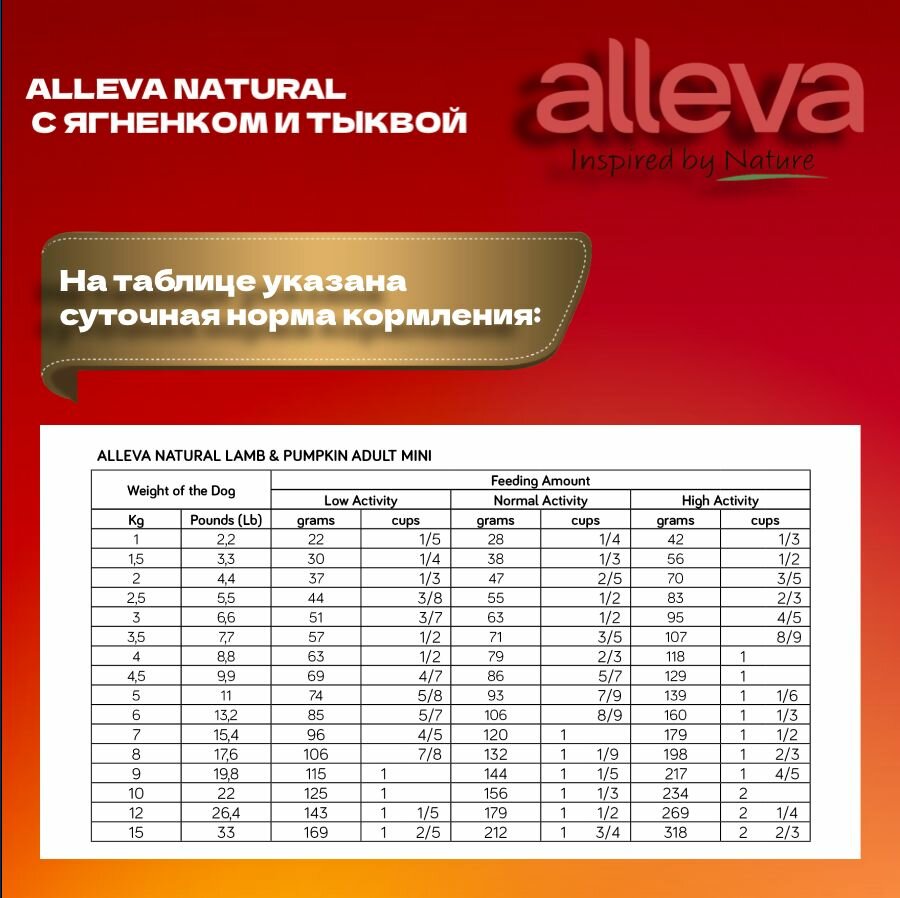 ALLEVA NATURAL
С ЯГНЕНКОМ И ТЫКВОЙ

alleva
Inspired by Nature

На таблице указана суточная норма кормления:

ALLEVA NATURAL LAMB & PUMPKIN ADULT MINI

| Weight of the Dog | | Feeding Amount | | | | | |
|---|---|---|---|---|---|---|---|
| | | Low Activity | | Normal Activity | | High Activity | |
| Kg | Pounds (Lb) | grams | cups | grams | cups | grams | cups |
| 1 | 2,2 | 22 | 1/5 | 28 | 1/4 | 42 | 1/3 |
| 1,5 | 3,3 | 30 | 1/4 | 38 | 1/3 | 56 | 1/2 |
| 2 | 4,4 | 37 | 1/3 | 47 | 2/5 | 70 | 3/5 |
| 2,5 | 5,5 | 44 | 3/8 | 55 | 1/2 | 83 | 2/3 |
| 3 | 6,6 | 51 | 3/7 | 63 | 1/2 | 95 | 4/5 |
| 3,5 | 7,7 | 57 | 1/2 | 71 | 3/5 | 107 | 8/9 |
| 4 | 8,8 | 63 | 1/2 | 79 | 2/3 | 118 | 1 |
| 4,5 | 9,9 | 69 | 4/7 | 86 | 5/7 | 129 | 1 |
| 5 | 11 | 74 | 5/8 | 93 | 7/9 | 139 | 1 1/6 |
| 6 | 13,2 | 85 | 5/7 | 106 | 8/9 | 160 | 1 1/3 |
| 7 | 15,4 | 96 | 4/5 | 120 | 1 | 179 | 1 1/2 |
| 8 | 17,6 | 106 | 7/8 | 132 | 1 1/9 | 198 | 1 2/3 |
| 9 | 19,8 | 115 | 1 | 144 | 1 1/5 | 217 | 1 4/5 |
| 10 | 22 | 125 | 1 | 156 | 1 1/3 | 234 | 2 |
| 12 | 26,4 | 143 | 1 1/5 | 179 | 1 1/2 | 269 | 2 1/4 |
| 15 | 33 | 169 | 1 2/5 | 212 | 1 3/4 | 318 | 2 2/3 |